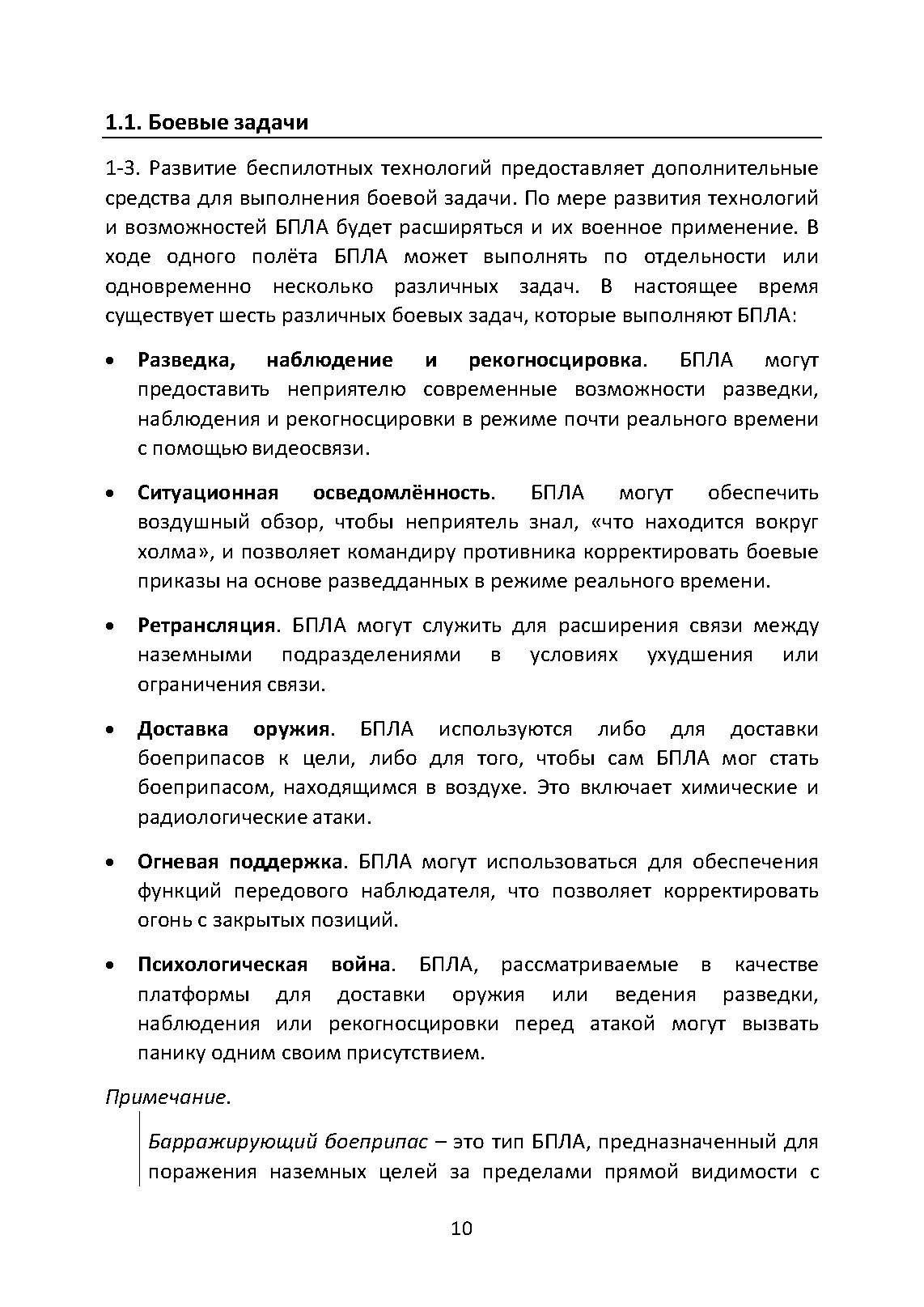 1.1. Боевые задачи

1-3. Развитие беспилотных технологий предоставляет дополнительные средства для выполнения боевой задачи. По мере развития технологий и возможностей БПЛА будет расширяться и их военное применение. В ходе одного полёта БПЛА может выполнять по отдельности или одновременно несколько различных задач. В настоящее время существует шесть различных боевых задач, которые выполняют БПЛА:

• Разведка, наблюдение и рекогносцировка. БПЛА могут предоставить неприятелю современные возможности разведки, наблюдения и рекогносцировки в режиме почти реального времени с помощью видеосвязи.

• Ситуационная осведомлённость. БПЛА могут обеспечить воздушный обзор, чтобы неприятель знал, «что находится вокруг холма», и позволяет командиру противника корректировать боевые приказы на основе разведданных в режиме реального времени.

• Ретрансляция. БПЛА могут служить для расширения связи между наземными подразделениями в условиях ухудшения или ограничения связи.

• Доставка оружия. БПЛА используются либо для доставки боеприпасов к цели, либо для того, чтобы сам БПЛА мог стать боеприпасом, находящимся в воздухе. Это включает химические и радиологические атаки.

• Огневая поддержка. БПЛА могут использоваться для обеспечения функций передового наблюдателя, что позволяет корректировать огонь с закрытых позиций.

• Психологическая война. БПЛА, рассматриваемые в качестве платформы для доставки оружия или ведения разведки, наблюдения или рекогносцировки перед атакой могут вызвать панику одним своим присутствием.

Примечание.

Барражирующий боеприпас – это тип БПЛА, предназначенный для поражения наземных целей за пределами прямой видимости с

10